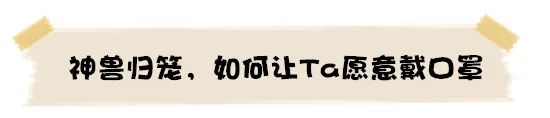 神兽归笼，如何让Ta愿意戴口罩